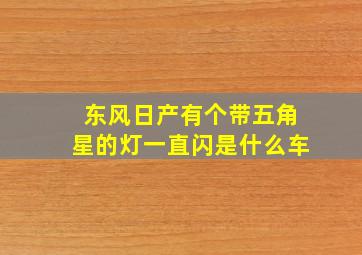 东风日产有个带五角星的灯一直闪是什么车